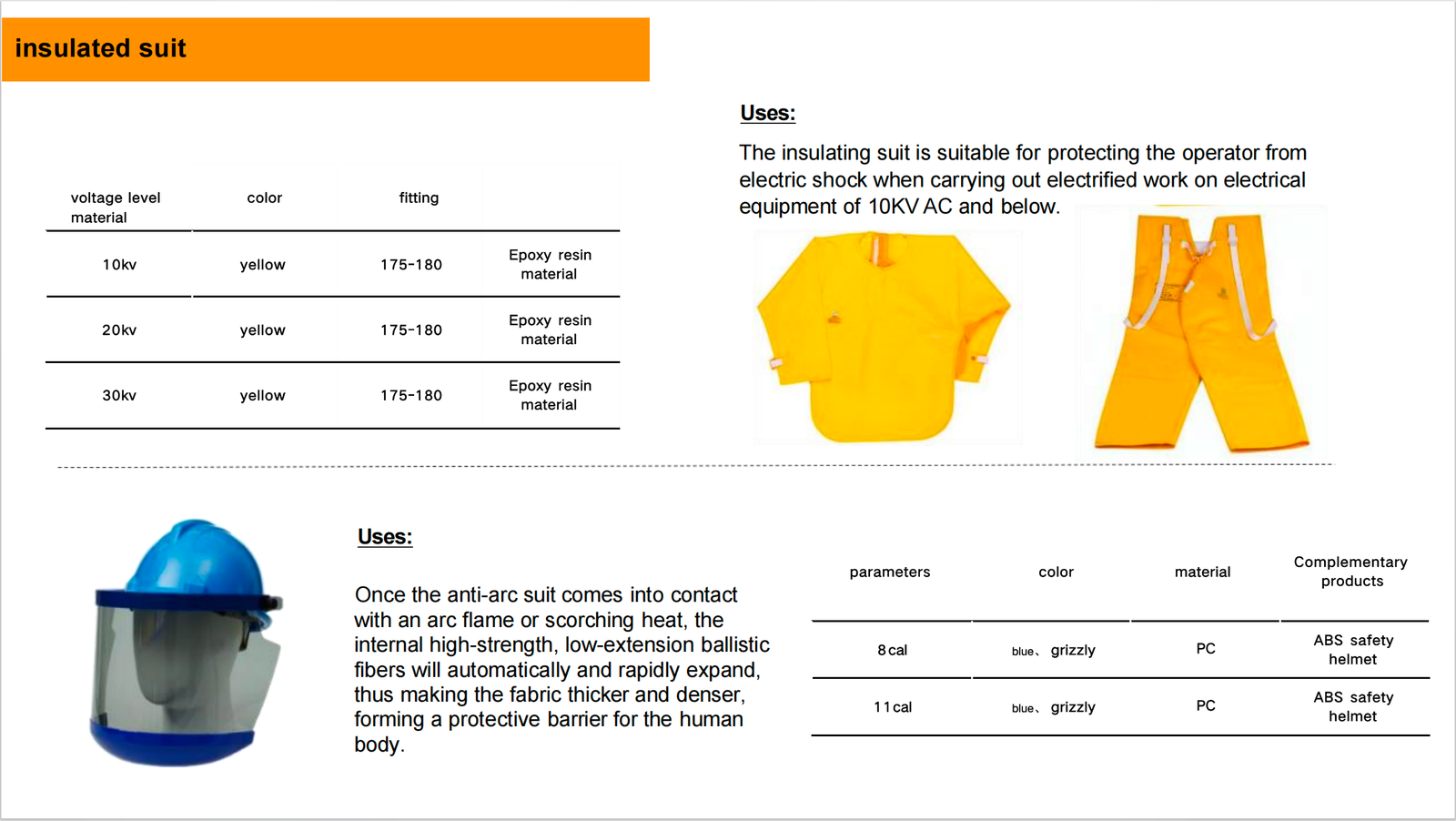 insulated suit

| voltage level material | color | fitting | |
|---|---|---|---|
| 10kv | yellow | 175-180 | Epoxy resin material |
| 20kv | yellow | 175-180 | Epoxy resin material |
| 30kv | yellow | 175-180 | Epoxy resin material |

Uses:

The insulating suit is suitable for protecting the operator from electric shock when carrying out electrified work on electrical equipment of 10KV AC and below.

Uses:

Once the anti-arc suit comes into contact with an arc flame or scorching heat, the internal high-strength, low-extension ballistic fibers will automatically and rapidly expand, thus making the fabric thicker and denser, forming a protective barrier for the human body.

| parameters | color | material | Complementary products |
|---|---|---|---|
| 8cal | blue、grizzly | PC | ABS safety helmet |
| 11cal | blue、grizzly | PC | ABS safety helmet |